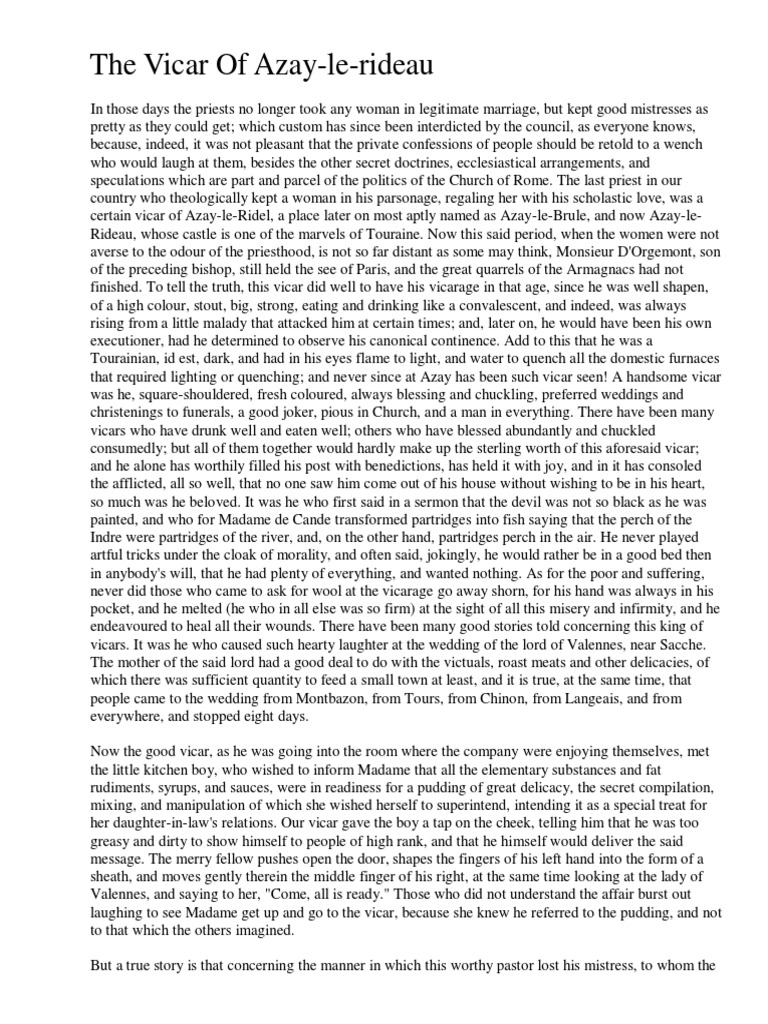 The Vicar Of Azay-le-rideau

In those days the priests no longer took any woman in legitimate marriage, but kept good mistresses as pretty as they could get; which custom has since been interdicted by the council, as everyone knows, because, indeed, it was not pleasant that the private confessions of people should be retold to a wench who would laugh at them, besides the other secret doctrines, ecclesiastical arrangements, and speculations which are part and parcel of the politics of the Church of Rome. The last priest in our country who theologically kept a woman in his parsonage, regaling her with his scholastic love, was a certain vicar of Azay-le-Ridel, a place later on most aptly named as Azay-le-Brule, and now Azay-le-Rideau, whose castle is one of the marvels of Touraine. Now this said period, when the women were not averse to the odour of the priesthood, is not so far distant as some may think, Monsieur D'Orgemont, son of the preceding bishop, still held the see of Paris, and the great quarrels of the Armagnacs had not finished. To tell the truth, this vicar did well to have his vicarage in that age, since he was well shapen, of a high colour, stout, big, strong, eating and drinking like a convalescent, and indeed, was always rising from a little malady that attacked him at certain times; and, later on, he would have been his own executioner, had he determined to observe his canonical continence. Add to this that he was a Tourainian, id est, dark, and had in his eyes flame to light, and water to quench all the domestic furnaces that required lighting or quenching; and never since at Azay has been such vicar seen! A handsome vicar was he, square-shouldered, fresh coloured, always blessing and chuckling, preferred weddings and christenings to funerals, a good joker, pious in Church, and a man in everything. There have been many vicars who have drunk well and eaten well; others who have blessed abundantly and chuckled consumedly; but all of them together would hardly make up the sterling worth of this aforesaid vicar; and he alone has worthily filled his post with benedictions, has held it with joy, and in it has consoled the afflicted, all so well, that no one saw him come out of his house without wishing to be in his heart, so much was he beloved. It was he who first said in a sermon that the devil was not so black as he was painted, and who for Madame de Cande transformed partridges into fish saying that the perch of the Indre were partridges of the river, and, on the other hand, partridges perch in the air. He never played artful tricks under the cloak of morality, and often said, jokingly, he would rather be in a good bed then in anybody's will, that he had plenty of everything, and wanted nothing. As for the poor and suffering, never did those who came to ask for wool at the vicarage go away shorn, for his hand was always in his pocket, and he melted (he who in all else was so firm) at the sight of all this misery and infirmity, and he endeavoured to heal all their wounds. There have been many good stories told concerning this king of vicars. It was he who caused such hearty laughter at the wedding of the lord of Valennes, near Sacche. The mother of the said lord had a good deal to do with the victuals, roast meats and other delicacies, of which there was sufficient quantity to feed a small town at least, and it is true, at the same time, that people came to the wedding from Montbazon, from Tours, from Chinon, from Langeais, and from everywhere, and stopped eight days.

Now the good vicar, as he was going into the room where the company were enjoying themselves, met the little kitchen boy, who wished to inform Madame that all the elementary substances and fat rudiments, syrups, and sauces, were in readiness for a pudding of great delicacy, the secret compilation, mixing, and manipulation of which she wished herself to superintend, intending it as a special treat for her daughter-in-law's relations. Our vicar gave the boy a tap on the cheek, telling him that he was too greasy and dirty to show himself to people of high rank, and that he himself would deliver the said message. The merry fellow pushes open the door, shapes the fingers of his left hand into the form of a sheath, and moves gently therein the middle finger of his right, at the same time looking at the lady of Valennes, and saying to her, "Come, all is ready." Those who did not understand the affair burst out laughing to see Madame get up and go to the vicar, because she knew he referred to the pudding, and not to that which the others imagined.

But a true story is that concerning the manner in which this worthy pastor lost his mistress, to whom the